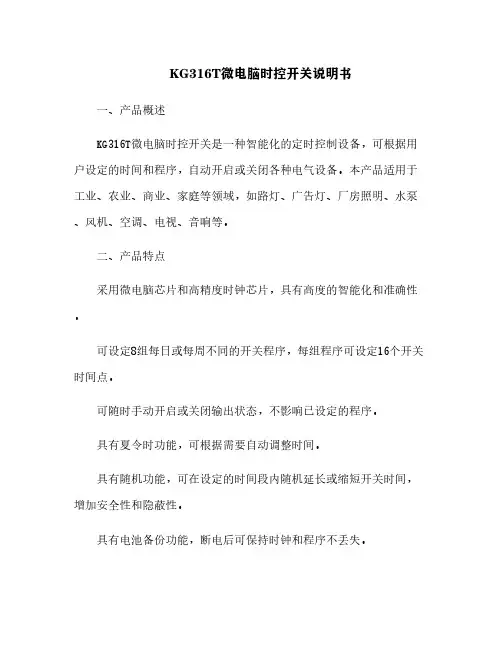 KG316T微电脑时控开关说明书

一、产品概述

KG316T微电脑时控开关是一种智能化的定时控制设备，可根据用户设定的时间和程序，自动开启或关闭各种电气设备。本产品适用于工业、农业、商业、家庭等领域，如路灯、广告灯、厂房照明、水泵、风机、空调、电视、音响等。

二、产品特点

采用微电脑芯片和高精度时钟芯片，具有高度的智能化和准确性。

可设定8组每日或每周不同的开关程序，每组程序可设定16个开关时间点。

可随时手动开启或关闭输出状态，不影响已设定的程序。

具有夏令时功能，可根据需要自动调整时间。

具有随机功能，可在设定的时间段内随机延长或缩短开关时间，增加安全性和隐蔽性。

具有电池备份功能，断电后可保持时钟和程序不丢失。